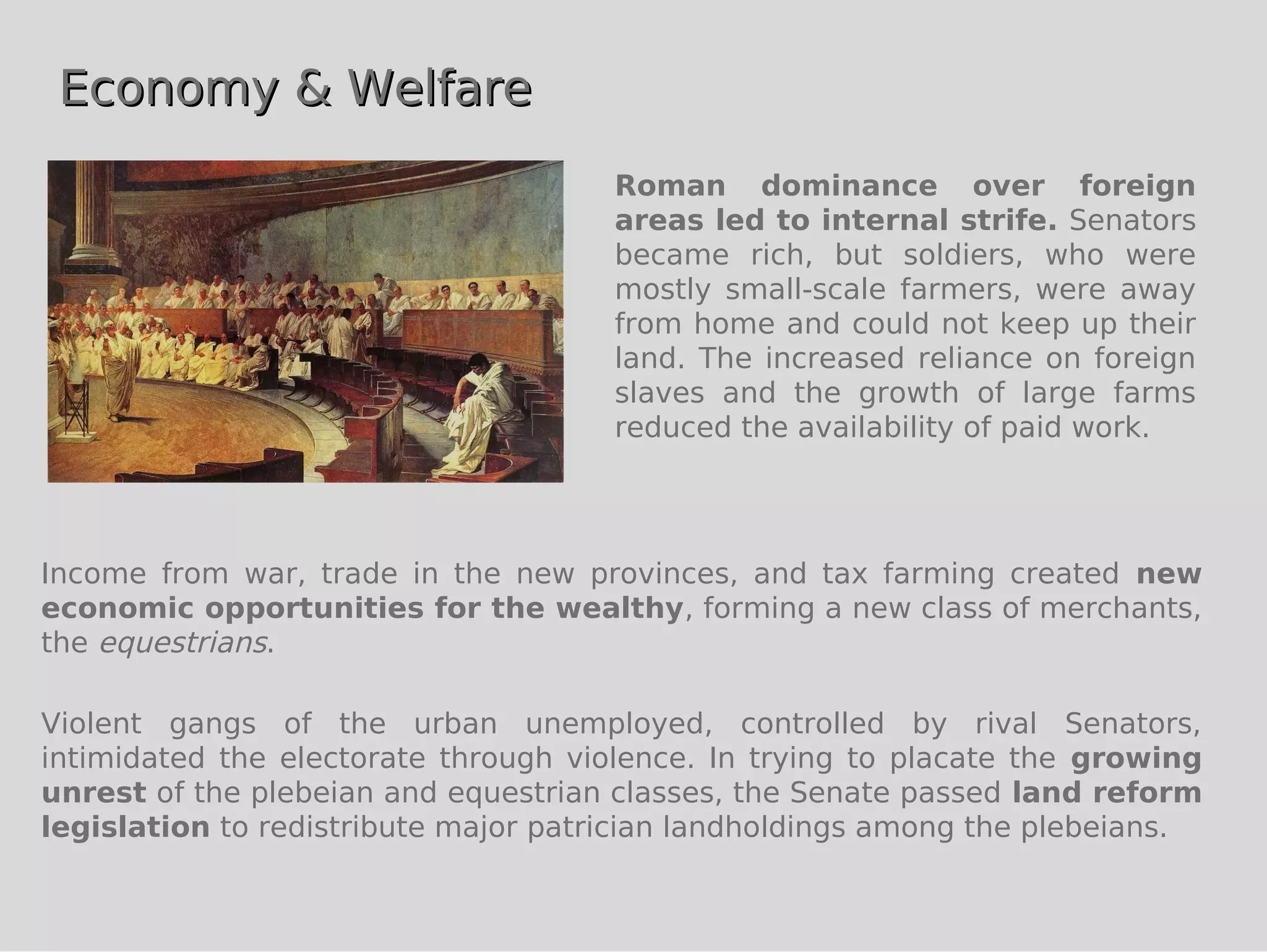 Economy & Welfare

Roman dominance over foreign areas led to internal strife. Senators became rich, but soldiers, who were mostly small-scale farmers, were away from home and could not keep up their land. The increased reliance on foreign slaves and the growth of large farms reduced the availability of paid work.

Income from war, trade in the new provinces, and tax farming created new economic opportunities for the wealthy, forming a new class of merchants, the equestrians.

Violent gangs of the urban unemployed, controlled by rival Senators, intimidated the electorate through violence. In trying to placate the growing unrest of the plebeian and equestrian classes, the Senate passed land reform legislation to redistribute major patrician landholdings among the plebeians.